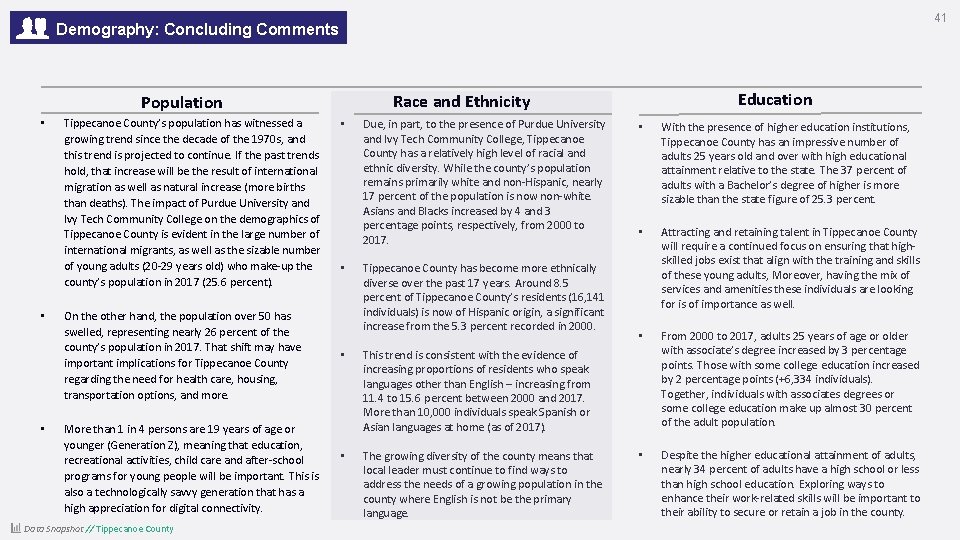 Demography: Concluding Comments

41

Population

▪ Tippecanoe County's population has witnessed a growing trend since the decade of the 1970s, and this trend is projected to continue. If the past trends hold, that increase will be the result of international migration as well as natural increase (more births than deaths). The impact of Purdue University and Ivy Tech Community College on the demographics of Tippecanoe County is evident in the large number of international migrants, as well as the sizable number of young adults (20-29 years old) who make-up the county's population in 2017 (25.6 percent).

▪ On the other hand, the population over 50 has swelled, representing nearly 26 percent of the county's population in 2017. That shift may have important implications for Tippecanoe County regarding the need for health care, housing, transportation options, and more.

▪ More than 1 in 4 persons are 19 years of age or younger (Generation Z), meaning that education, recreational activities, child care and after-school programs for young people will be important. This is also a technologically savvy generation that has a high appreciation for digital connectivity.

Race and Ethnicity

▪ Due, in part, to the presence of Purdue University and Ivy Tech Community College, Tippecanoe County has a relatively high level of racial and ethnic diversity. While the county's population remains primarily white and non-Hispanic, nearly 17 percent of the population is now non-white. Asians and Blacks increased by 4 and 3 percentage points, respectively, from 2000 to 2017.

▪ Tippecanoe County has become more ethnically diverse over the past 17 years. Around 8.5 percent of Tippecanoe County's residents (16,141 individuals) is now of Hispanic origin, a significant increase from the 5.3 percent recorded in 2000.

▪ This trend is consistent with the evidence of increasing proportions of residents who speak languages other than English – increasing from 11.4 to 15.6 percent between 2000 and 2017. More than 10,000 individuals speak Spanish or Asian languages at home (as of 2017).

▪ The growing diversity of the county means that local leader must continue to find ways to address the needs of a growing population in the county where English is not be the primary language.

Education

▪ With the presence of higher education institutions, Tippecanoe County has an impressive number of adults 25 years old and over with high educational attainment relative to the state. The 37 percent of adults with a Bachelor's degree of higher is more sizable than the state figure of 25.3 percent.

▪ Attracting and retaining talent in Tippecanoe County will require a continued focus on ensuring that high-skilled jobs exist that align with the training and skills of these young adults, Moreover, having the mix of services and amenities these individuals are looking for is of importance as well.

▪ From 2000 to 2017, adults 25 years of age or older with associate's degree increased by 3 percentage points. Those with some college education increased by 2 percentage points (+6,334 individuals). Together, individuals with associates degrees or some college education make up almost 30 percent of the adult population.

▪ Despite the higher educational attainment of adults, nearly 34 percent of adults have a high school or less than high school education. Exploring ways to enhance their work-related skills will be important to their ability to secure or retain a job in the county.

Data Snapshot // Tippecanoe County